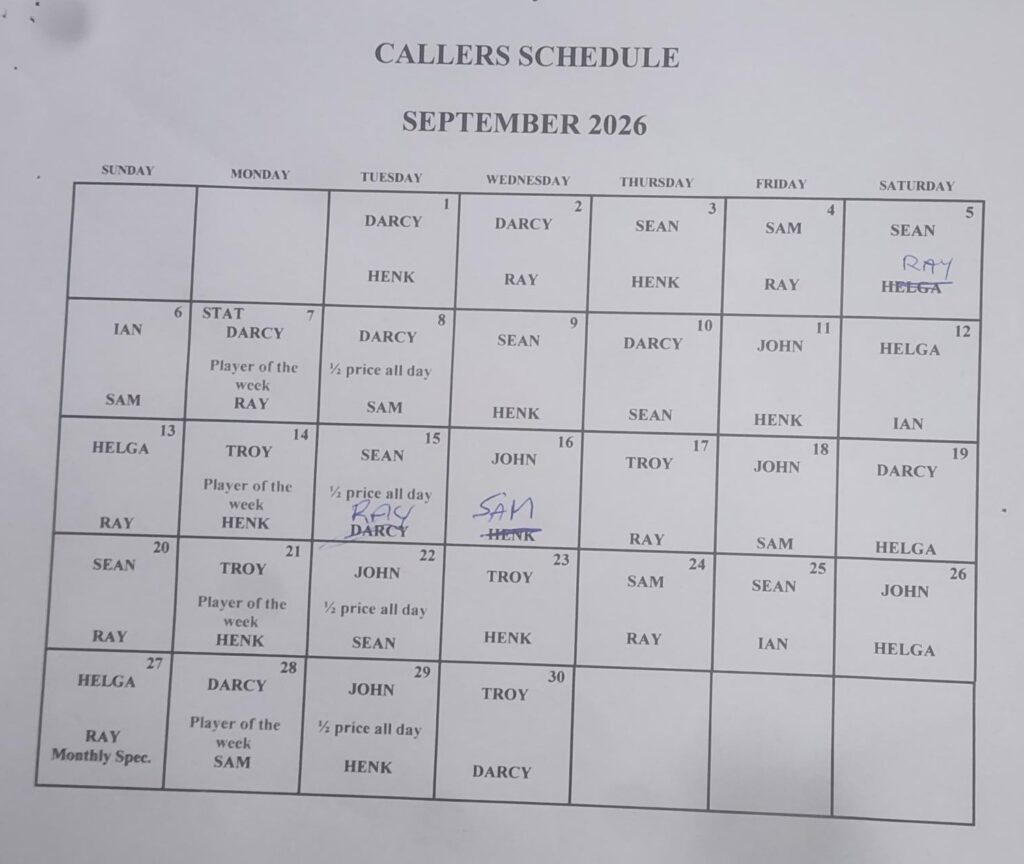 CALLERS SCHEDULE

SEPTEMBER 2026

| SUNDAY | MONDAY | TUESDAY | WEDNESDAY | THURSDAY | FRIDAY | SATURDAY |
|---|---|---|---|---|---|---|
| | | 1 DARCY HENK | 2 DARCY RAY | 3 SEAN HENK | 4 SAM RAY | 5 SEAN RAY HELGA |
| 6 IAN SAM | STAT 7 DARCY Player of the week RAY | 8 DARCY ½ price all day SAM | 9 SEAN HENK | 10 DARCY SEAN | 11 JOHN HENK | 12 HELGA IAN |
| 13 HELGA RAY | 14 TROY Player of the week HENK | 15 SEAN ½ price all day RAY DARCY | 16 JOHN SAM HENK | 17 TROY RAY | 18 JOHN SAM | 19 DARCY HELGA |
| 20 SEAN RAY | 21 TROY Player of the week HENK | 22 JOHN ½ price all day SEAN | 23 TROY HENK | 24 SAM RAY | 25 SEAN IAN | 26 JOHN HELGA |
| 27 HELGA RAY Monthly Spec. | 28 DARCY Player of the week SAM | 29 JOHN ½ price all day HENK | 30 TROY DARCY | | | |